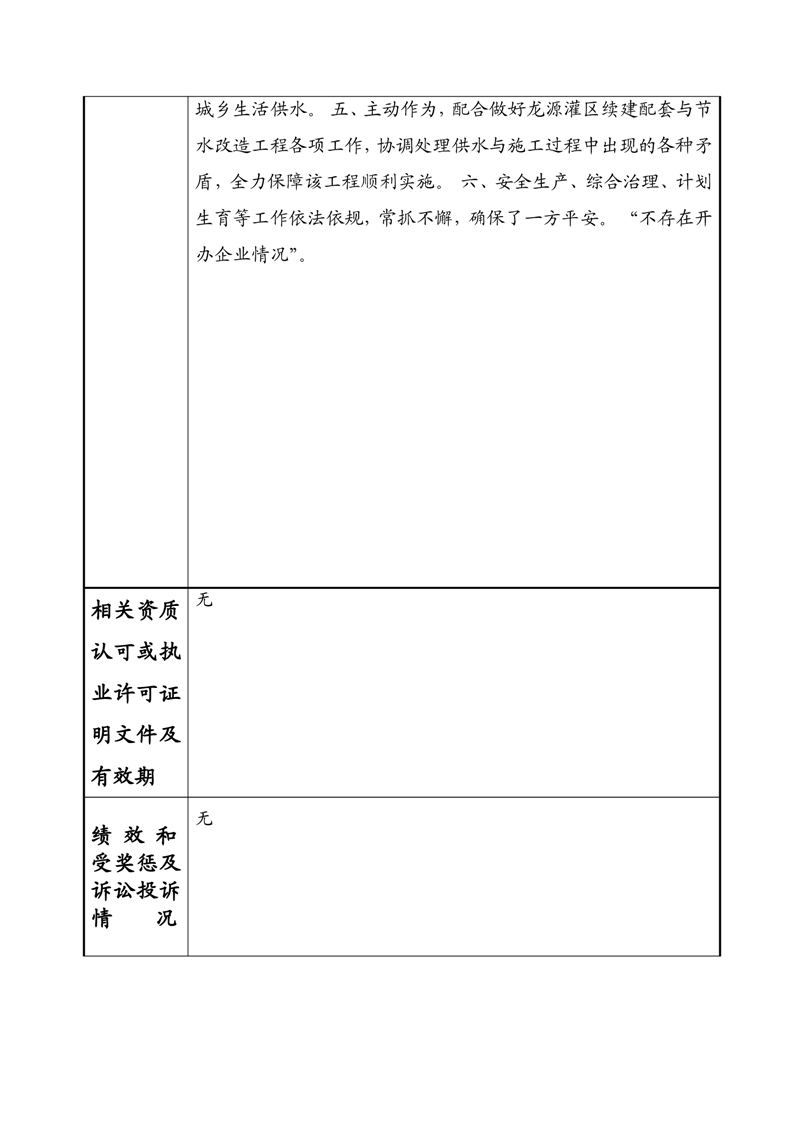 | | 城乡生活供水。 五、主动作为，配合做好龙源灌区续建配套与节水改造工程各项工作，协调处理供水与施工过程中出现的各种矛盾，全力保障该工程顺利实施。 六、安全生产、综合治理、计划生育等工作依法依规，常抓不懈，确保了一方平安。 “不存在开办企业情况”。 |
|---|---|
| 相关资质认可或执业许可证明文件及有效期 | 无 |
| 绩效和受奖惩及诉讼投诉情况 | 无 |